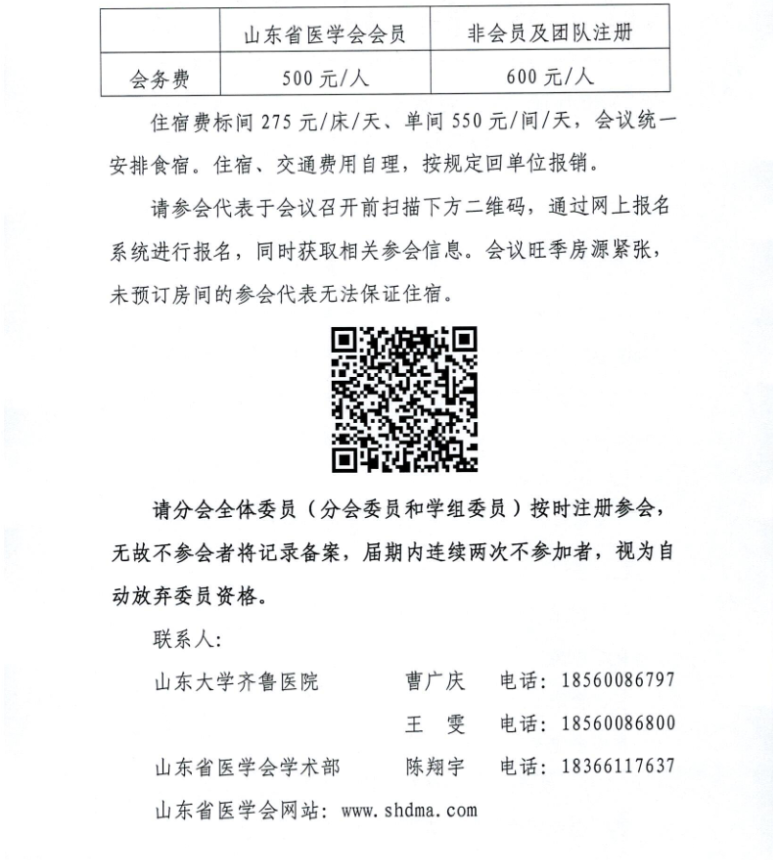 | | 山东省医学会会员 | 非会员及团队注册 |
|---|---|---|
| 会务费 | 500 元/人 | 600 元/人 |

住宿费标间 275 元/床/天、单间 550 元/间/天，会议统一安排食宿。住宿、交通费用自理，按规定回单位报销。

请参会代表于会议召开前扫描下方二维码，通过网上报名系统进行报名，同时获取相关参会信息。会议旺季房源紧张，未预订房间的参会代表无法保证住宿。

请分会全体委员（分会委员和学组委员）按时注册参会，无故不参会者将记录备案，届期内连续两次不参加者，视为自动放弃委员资格。

联系人：

山东大学齐鲁医院　　曹广庆　电话：18560086797

王　雯　电话：18560086800

山东省医学会学术部　　陈翔宇　电话：18366117637

山东省医学会网站：www.shdma.com